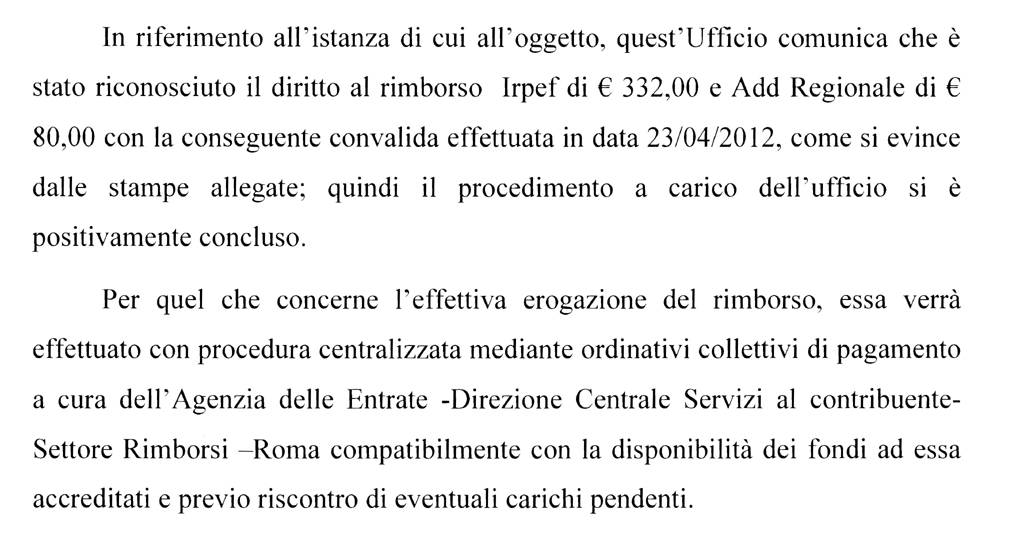 In riferimento all'istanza di cui all'oggetto, quest'Ufficio comunica che è stato riconosciuto il diritto al rimborso Irpef di € 332,00 e Add Regionale di € 80,00 con la conseguente convalida effettuata in data 23/04/2012, come si evince dalle stampe allegate; quindi il procedimento a carico dell'ufficio si è positivamente concluso.

Per quel che concerne l'effettiva erogazione del rimborso, essa verrà effettuato con procedura centralizzata mediante ordinativi collettivi di pagamento a cura dell'Agenzia delle Entrate -Direzione Centrale Servizi al contribuente-Settore Rimborsi –Roma compatibilmente con la disponibilità dei fondi ad essa accreditati e previo riscontro di eventuali carichi pendenti.